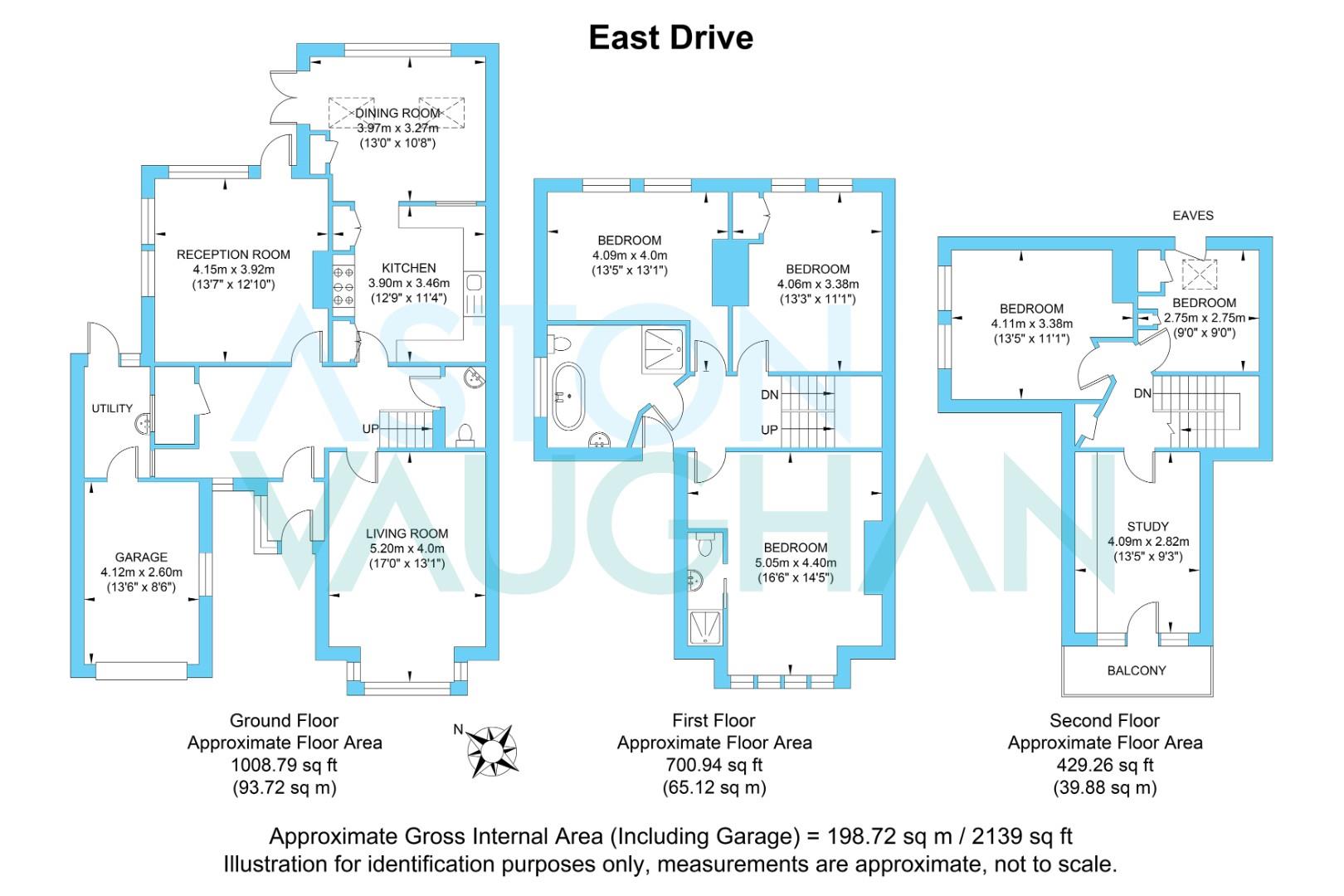 East Drive

DINING ROOM
3.97m x 3.27m
(13'0" x 10'8")

RECEPTION ROOM
4.15m x 3.92m
(13'7" x 12'10")

KITCHEN
3.90m x 3.46m
(12'9" x 11'4")

UTILITY

UP

GARAGE
4.12m x 2.60m
(13'6" x 8'6")

LIVING ROOM
5.20m x 4.0m
(17'0" x 13'1")

BEDROOM
4.09m x 4.0m
(13'5" x 13'1")

BEDROOM
4.06m x 3.38m
(13'3" x 11'1")

DN

UP

BEDROOM
5.05m x 4.40m
(16'6" x 14'5")

EAVES

BEDROOM
4.11m x 3.38m
(13'5" x 11'1")

BEDROOM
2.75m x 2.75m
(9'0" x 9'0")

DN

STUDY
4.09m x 2.82m
(13'5" x 9'3")

BALCONY

ASTON VAUGHAN

Ground Floor
Approximate Floor Area
1008.79 sq ft
(93.72 sq m)

N

First Floor
Approximate Floor Area
700.94 sq ft
(65.12 sq m)

Second Floor
Approximate Floor Area
429.26 sq ft
(39.88 sq m)

Approximate Gross Internal Area (Including Garage) = 198.72 sq m / 2139 sq ft
Illustration for identification purposes only, measurements are approximate, not to scale.